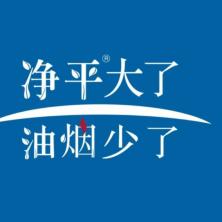 净平®大了
油烟少了